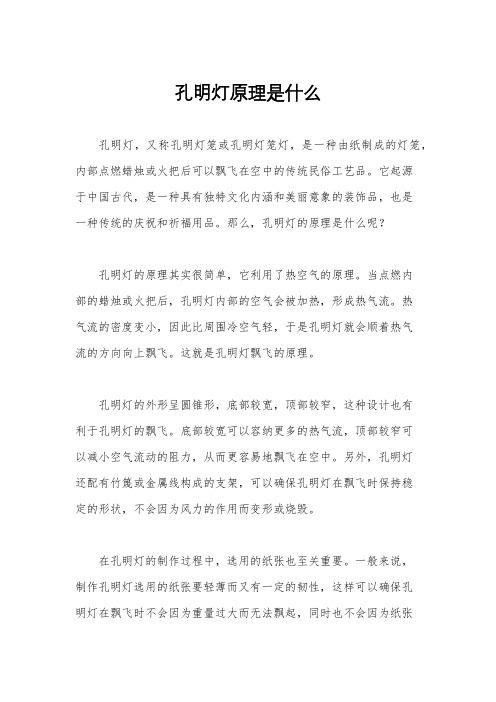 孔明灯原理是什么

孔明灯，又称孔明灯笼或孔明灯笼灯，是一种由纸制成的灯笼，内部点燃蜡烛或火把后可以飘飞在空中的传统民俗工艺品。它起源于中国古代，是一种具有独特文化内涵和美丽意象的装饰品，也是一种传统的庆祝和祈福用品。那么，孔明灯的原理是什么呢？

孔明灯的原理其实很简单，它利用了热空气的原理。当点燃内部的蜡烛或火把后，孔明灯内部的空气会被加热，形成热气流。热气流的密度变小，因此比周围冷空气轻，于是孔明灯就会顺着热气流的方向向上飘飞。这就是孔明灯飘飞的原理。

孔明灯的外形呈圆锥形，底部较宽，顶部较窄，这种设计也有利于孔明灯的飘飞。底部较宽可以容纳更多的热气流，顶部较窄可以减小空气流动的阻力，从而更容易地飘飞在空中。另外，孔明灯还配有竹篾或金属线构成的支架，可以确保孔明灯在飘飞时保持稳定的形状，不会因为风力的作用而变形或烧毁。

在孔明灯的制作过程中，选用的纸张也至关重要。一般来说，制作孔明灯选用的纸张要轻薄而又有一定的韧性，这样可以确保孔明灯在飘飞时不会因为重量过大而无法飘起，同时也不会因为纸张